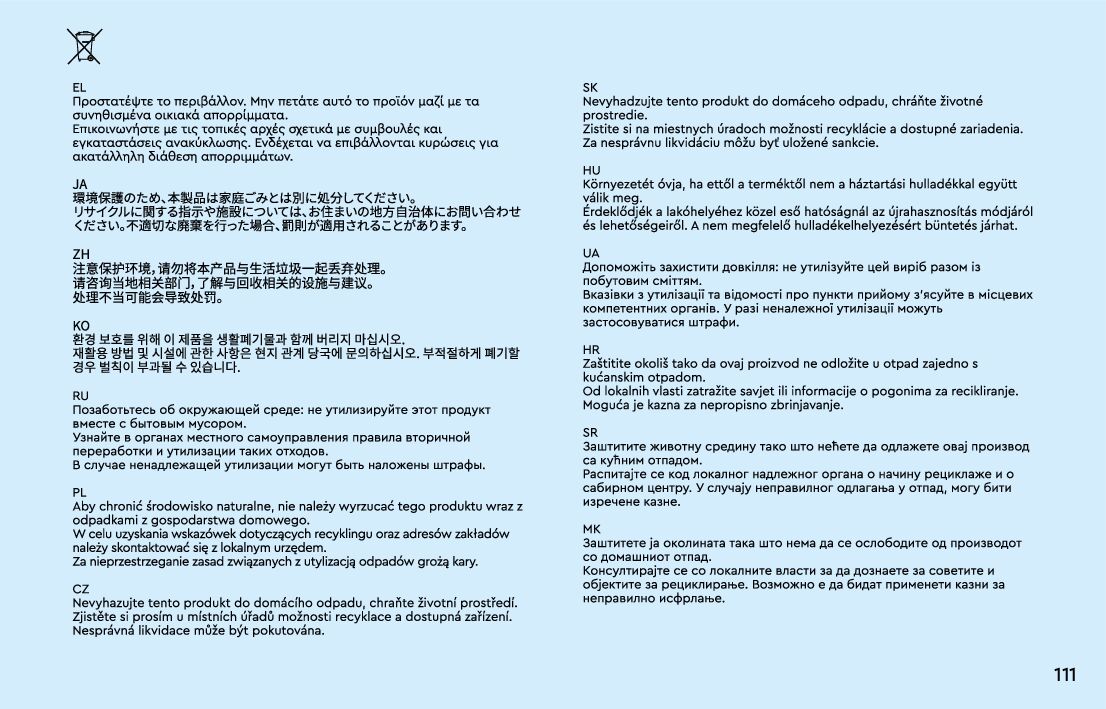 EL
Προστατέψτε το περιβάλλον. Μην πετάτε αυτό το προϊόν μαζί με τα συνηθισμένα οικιακά απορρίμματα.
Επικοινωνήστε με τις τοπικές αρχές σχετικά με συμβουλές και εγκαταστάσεις ανακύκλωσης. Ενδέχεται να επιβάλλονται κυρώσεις για ακατάλληλη διάθεση απορριμμάτων.

JA
環境保護のため、本製品は家庭ごみとは別に処分してください。
リサイクルに関する指示や施設については、お住まいの地方自治体にお問い合わせください。不適切な廃棄を行った場合、罰則が適用されることがあります。

ZH
注意保护环境，请勿将本产品与生活垃圾一起丢弃处理。
请咨询当地相关部门，了解与回收相关的设施与建议。
处理不当可能会导致处罚。

KO
환경 보호를 위해 이 제품을 생활폐기물과 함께 버리지 마십시오.
재활용 방법 및 시설에 관한 사항은 현지 관계 당국에 문의하십시오. 부적절하게 폐기할 경우 벌칙이 부과될 수 있습니다.

RU
Позаботьтесь об окружающей среде: не утилизируйте этот продукт вместе с бытовым мусором.
Узнайте в органах местного самоуправления правила вторичной переработки и утилизации таких отходов.
В случае ненадлежащей утилизации могут быть наложены штрафы.

PL
Aby chronić środowisko naturalne, nie należy wyrzucać tego produktu wraz z odpadkami z gospodarstwa domowego.
W celu uzyskania wskazówek dotyczących recyklingu oraz adresów zakładów należy skontaktować się z lokalnym urzędem.
Za nieprzestrzeganie zasad związanych z utylizacją odpadów grożą kary.

CZ
Nevyhazujte tento produkt do domácího odpadu, chraňte životní prostředí.
Zjistěte si prosím u místních úřadů možnosti recyklace a dostupná zařízení.
Nesprávná likvidace může být pokutována.

SK
Nevyhadzujte tento produkt do domáceho odpadu, chráňte životné prostredie.
Zistite si na miestnych úradoch možnosti recyklácie a dostupné zariadenia.
Za nesprávnu likvidáciu môžu byť uložené sankcie.

HU
Környezetét óvja, ha ettől a terméktől nem a háztartási hulladékkal együtt válik meg.
Érdeklődjék a lakóhelyéhez közel eső hatóságnál az újrahasznosítás módjáról és lehetőségeiről. A nem megfelelő hulladékelhelyezésért büntetés járhat.

UA
Допоможіть захистити довкілля: не утилізуйте цей виріб разом із побутовим сміттям.
Вказівки з утилізації та відомості про пункти прийому з'ясуйте в місцевих компетентних органів. У разі неналежної утилізації можуть застосовуватися штрафи.

HR
Zaštitite okoliš tako da ovaj proizvod ne odložite u otpad zajedno s kućanskim otpadom.
Od lokalnih vlasti zatražite savjet ili informacije o pogonima za recikliranje. Moguća je kazna za nepropisno zbrinjavanje.

SR
Заштитите животну средину тако што нећете да одлажете овај производ са кућним отпадом.
Распитајте се код локалног надлежног органа о начину рециклаже и о сабирном центру. У случају неправилног одлагања у отпад, могу бити изречене казне.

MK
Заштитете ја околината така што нема да се ослободите од производот со домашниот отпад.
Консултирајте се со локалните власти за да дознаете за советите и објектите за рециклирање. Возможно е да бидат применети казни за неправилно исфрлање.

111